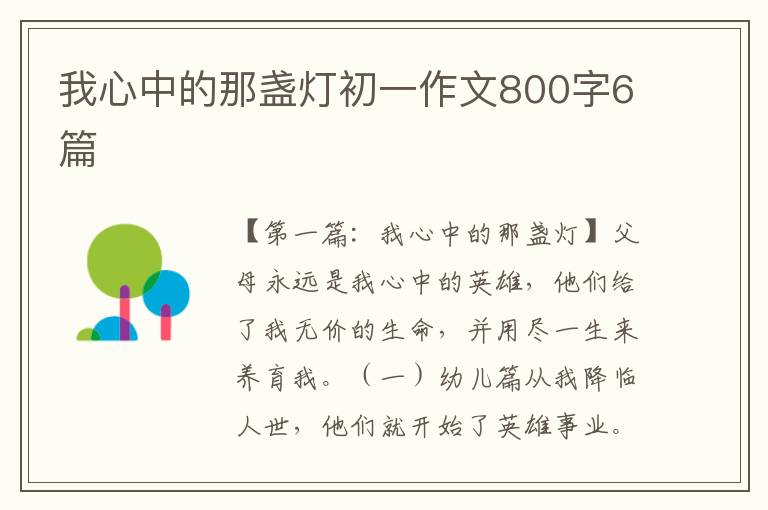 我心中的那盏灯初一作文800字6篇

【第一篇：我心中的那盏灯】父母永远是我心中的英雄，他们给了我无价的生命，并用尽一生来养育我。（一）幼儿篇从我降临人世，他们就开始了英雄事业。